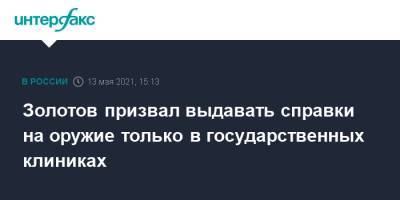 интерфакс

В РОССИИ 13 мая 2021, 15:13

Золотов призвал выдавать справки на оружие только в государственных клиниках